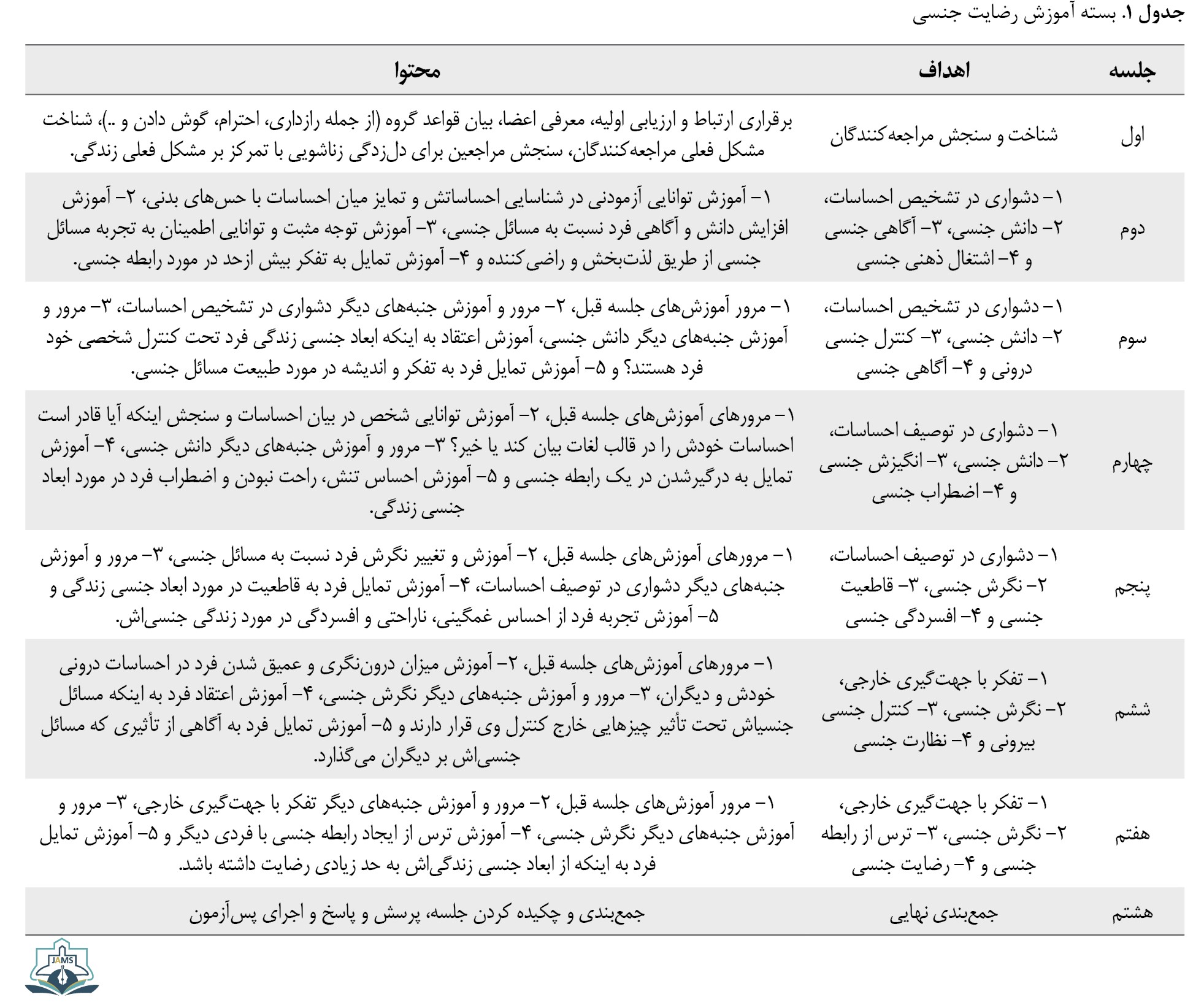 جدول ۱. بسته آموزش رضایت جنسی

| جلسه | اهداف | محتوا |
|---|---|---|
| اول | شناخت و سنجش مراجعه‌کنندگان | برقراری ارتباط و ارزیابی اولیه، معرفی اعضا، بیان قواعد گروه (از جمله رازداری، احترام، گوش دادن و ..)، شناخت مشکل فعلی مراجعه‌کنندگان، سنجش مراجعین برای دل‌زدگی زناشویی با تمرکز بر مشکل فعلی زندگی. |
| دوم | ۱- دشواری در تشخیص احساسات، ۲- دانش جنسی، ۳- آگاهی جنسی و ۴- اشتغال ذهنی جنسی | ۱- آموزش توانایی آزمودنی در شناسایی احساساتش و تمایز میان احساسات با حس‌های بدنی، ۲- آموزش افزایش دانش و آگاهی فرد نسبت به مسائل جنسی، ۳- آموزش توجه مثبت و توانایی اطمینان به تجربه مسائل جنسی از طریق لذت‌بخش و راضی‌کننده و ۴- آموزش تمایل به تفکر بیش ازحد در مورد رابطه جنسی. |
| سوم | ۱- دشواری در تشخیص احساسات، ۲- دانش جنسی، ۳- کنترل جنسی درونی و ۴- آگاهی جنسی | ۱- مرور آموزش‌های جلسه قبل، ۲- مرور و آموزش جنبه‌های دیگر دشواری در تشخیص احساسات، ۳- مرور و آموزش جنبه‌های دیگر دانش جنسی، آموزش اعتقاد به اینکه ابعاد جنسی زندگی فرد تحت کنترل شخصی خود فرد هستند؟ و ۵- آموزش تمایل فرد به تفکر و اندیشه در مورد طبیعت مسائل جنسی. |
| چهارم | ۱- دشواری در توصیف احساسات، ۲- دانش جنسی، ۳- انگیزش جنسی و ۴- اضطراب جنسی | ۱- مرورهای آموزش‌های جلسه قبل، ۲- آموزش توانایی شخص در بیان احساسات و سنجش اینکه آیا قادر است احساسات خودش را در قالب لغات بیان کند یا خیر؟ ۳- مرور و آموزش جنبه‌های دیگر دانش جنسی، ۴- آموزش تمایل به درگیرشدن در یک رابطه جنسی و ۵- آموزش احساس تنش، راحت نبودن و اضطراب فرد در مورد ابعاد جنسی زندگی. |
| پنجم | ۱- دشواری در توصیف احساسات، ۲- نگرش جنسی، ۳- قاطعیت جنسی و ۴- افسردگی جنسی | ۱- مرورهای آموزش‌های جلسه قبل، ۲- آموزش و تغییر نگرش فرد نسبت به مسائل جنسی، ۳- مرور و آموزش جنبه‌های دیگر دشواری در توصیف احساسات، ۴- آموزش تمایل فرد به قاطعیت در مورد ابعاد جنسی زندگی و ۵- آموزش تجربه فرد از احساس غمگینی، ناراحتی و افسردگی در مورد زندگی جنسی‌اش. |
| ششم | ۱- تفکر با جهت‌گیری خارجی، ۲- نگرش جنسی، ۳- کنترل جنسی بیرونی و ۴- نظارت جنسی | ۱- مرورهای آموزش‌های جلسه قبل، ۲- آموزش میزان درون‌نگری و عمیق شدن فرد در احساسات درونی خودش و دیگران، ۳- مرور و آموزش جنبه‌های دیگر نگرش جنسی، ۴- آموزش اعتقاد فرد به اینکه مسائل جنسیاش تحت تأثیر چیزهایی خارج کنترل وی قرار دارند و ۵- آموزش تمایل فرد به آگاهی از تأثیری که مسائل جنسی‌اش بر دیگران می‌گذارد. |
| هفتم | ۱- تفکر با جهت‌گیری خارجی، ۲- نگرش جنسی، ۳- ترس از رابطه جنسی و ۴- رضایت جنسی | ۱- مرور آموزش‌های جلسه قبل، ۲- مرور و آموزش جنبه‌های دیگر تفکر با جهت‌گیری خارجی، ۳- مرور و آموزش جنبه‌های دیگر نگرش جنسی، ۴- آموزش ترس از ایجاد رابطه جنسی با فردی دیگر و ۵- آموزش تمایل فرد به اینکه از ابعاد جنسی زندگی‌اش به حد زیادی رضایت داشته باشد. |
| هشتم | جمع‌بندی نهایی | جمع‌بندی و چکیده کردن جلسه، پرسش و پاسخ و اجرای پس‌آزمون |

JAMS